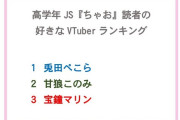 高学年 JS『ちゃお』読者の
好きな VTuber ランキング

1 兎田ぺこら
2 甘狼このみ
3 宝鐘マリン